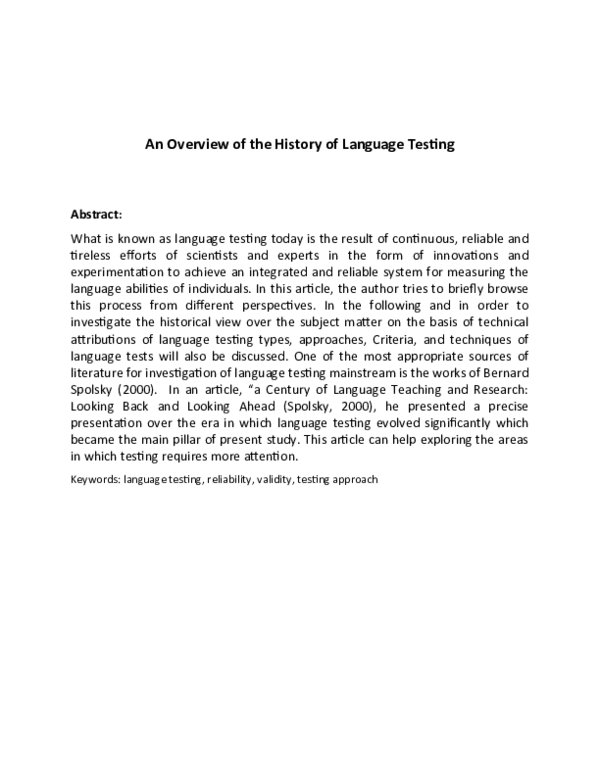 An Overview of the History of Language Testing

Abstract:

What is known as language testing today is the result of continuous, reliable and tireless efforts of scientists and experts in the form of innovations and experimentation to achieve an integrated and reliable system for measuring the language abilities of individuals. In this article, the author tries to briefly browse this process from different perspectives. In the following and in order to investigate the historical view over the subject matter on the basis of technical attributions of language testing types, approaches, Criteria, and techniques of language tests will also be discussed. One of the most appropriate sources of literature for investigation of language testing mainstream is the works of Bernard Spolsky (2000). In an article, "a Century of Language Teaching and Research: Looking Back and Looking Ahead (Spolsky, 2000), he presented a precise presentation over the era in which language testing evolved significantly which became the main pillar of present study. This article can help exploring the areas in which testing requires more attention.

Keywords: language testing, reliability, validity, testing approach